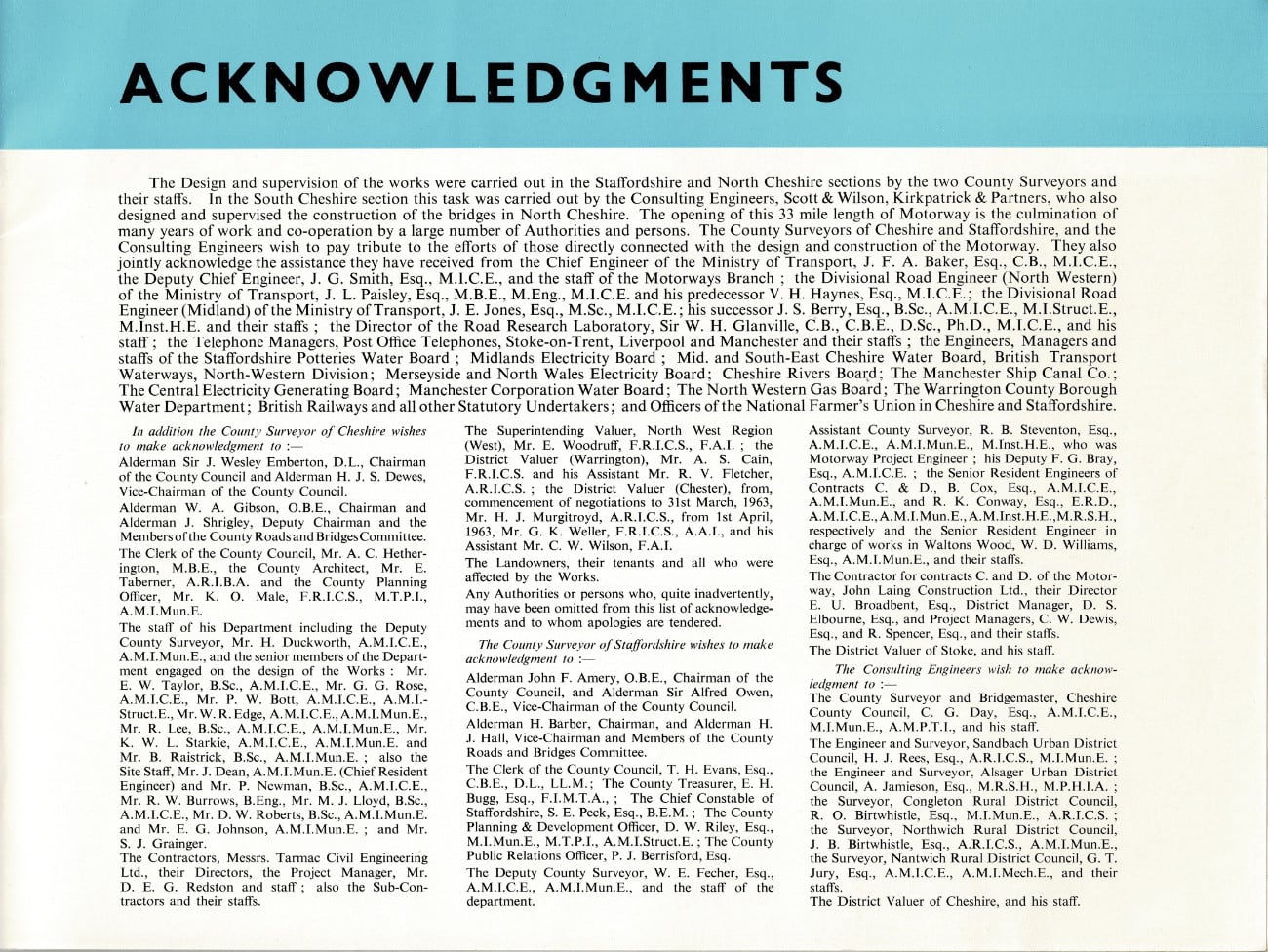 ACKNOWLEDGMENTS

The Design and supervision of the works were carried out in the Staffordshire and North Cheshire sections by the two County Surveyors and their staffs. In the South Cheshire section this task was carried out by the Consulting Engineers, Scott & Wilson, Kirkpatrick & Partners, who also designed and supervised the construction of the bridges in North Cheshire. The opening of this 33 mile length of Motorway is the culmination of many years of work and co-operation by a large number of Authorities and persons. The County Surveyors of Cheshire and Staffordshire, and the Consulting Engineers wish to pay tribute to the efforts of those directly connected with the design and construction of the Motorway. They also jointly acknowledge the assistance they have received from the Chief Engineer of the Ministry of Transport, J. F. A. Baker, Esq., C.B., M.I.C.E., the Deputy Chief Engineer, J. G. Smith, Esq., M.I.C.E., and the staff of the Motorways Branch ; the Divisional Road Engineer (North Western) of the Ministry of Transport, J. L. Paisley, Esq., M.B.E., M.Eng., M.I.C.E. and his predecessor V. H. Haynes, Esq., M.I.C.E.; the Divisional Road Engineer (Midland) of the Ministry of Transport, J. E. Jones, Esq., M.Sc., M.I.C.E.; his successor J. S. Berry, Esq., B.Sc., A.M.I.C.E., M.I.Struct.E., M.Inst.H.E. and their staffs ; the Director of the Road Research Laboratory, Sir W. H. Glanville, C.B., C.B.E., D.Sc., Ph.D., M.I.C.E., and his staff ; the Telephone Managers, Post Office Telephones, Stoke-on-Trent, Liverpool and Manchester and their staffs ; the Engineers, Managers and staffs of the Staffordshire Potteries Water Board ; Midlands Electricity Board ; Mid. and South-East Cheshire Water Board, British Transport Waterways, North-Western Division; Merseyside and North Wales Electricity Board; Cheshire Rivers Board; The Manchester Ship Canal Co.; The Central Electricity Generating Board; Manchester Corporation Water Board; The North Western Gas Board; The Warrington County Borough Water Department; British Railways and all other Statutory Undertakers; and Officers of the National Farmer's Union in Cheshire and Staffordshire.

In addition the County Surveyor of Cheshire wishes to make acknowledgment to :—

Alderman Sir J. Wesley Emberton, D.L., Chairman of the County Council and Alderman H. J. S. Dewes, Vice-Chairman of the County Council.

Alderman W. A. Gibson, O.B.E., Chairman and Alderman J. Shrigley, Deputy Chairman and the Members of the County Roads and Bridges Committee.

The Clerk of the County Council, Mr. A. C. Hetherington, M.B.E., the County Architect, Mr. E. Taberner, A.R.I.B.A. and the County Planning Officer, Mr. K. O. Male, F.R.I.C.S., M.T.P.I., A.M.I.Mun.E.

The staff of his Department including the Deputy County Surveyor, Mr. H. Duckworth, A.M.I.C.E., A.M.I.Mun.E., and the senior members of the Department engaged on the design of the Works : Mr. E. W. Taylor, B.Sc., A.M.I.C.E., Mr. G. G. Rose, A.M.I.C.E., Mr. P. W. Bott, A.M.I.C.E., A.M.I.Struct.E., Mr. W. R. Edge, A.M.I.C.E., A.M.I.Mun.E., Mr. R. Lee, B.Sc., A.M.I.C.E., A.M.I.Mun.E., Mr. K. W. L. Starkie, A.M.I.C.E., A.M.I.Mun.E. and Mr. B. Raistrick, B.Sc., A.M.I.Mun.E. ; also the Site Staff, Mr. J. Dean, A.M.I.Mun.E. (Chief Resident Engineer) and Mr. P. Newman, B.Sc., A.M.I.C.E., Mr. R. W. Burrows, B.Eng., Mr. M. J. Lloyd, B.Sc., A.M.I.C.E., Mr. D. W. Roberts, B.Sc., A.M.I.Mun.E. and Mr. E. G. Johnson, A.M.I.Mun.E. ; and Mr. S. J. Grainger.

The Contractors, Messrs. Tarmac Civil Engineering Ltd., their Directors, the Project Manager, Mr. D. E. G. Redston and staff ; also the Sub-Contractors and their staffs.

The Superintending Valuer, North West Region (West), Mr. E. Woodruff, F.R.I.C.S., F.A.I. ; the District Valuer (Warrington), Mr. A. S. Cain, F.R.I.C.S. and his Assistant Mr. R. V. Fletcher, A.R.I.C.S. ; the District Valuer (Chester), from, commencement of negotiations to 31st March, 1963, Mr. H. J. Murgitroyd, A.R.I.C.S., from 1st April, 1963, Mr. G. K. Weller, F.R.I.C.S., A.A.I., and his Assistant Mr. C. W. Wilson, F.A.I.

The Landowners, their tenants and all who were affected by the Works.

Any Authorities or persons who, quite inadvertently, may have been omitted from this list of acknowledgements and to whom apologies are tendered.

The County Surveyor of Staffordshire wishes to make acknowledgment to :—

Alderman John F. Amery, O.B.E., Chairman of the County Council, and Alderman Sir Alfred Owen, C.B.E., Vice-Chairman of the County Council.

Alderman H. Barber, Chairman, and Alderman H. J. Hall, Vice-Chairman and Members of the County Roads and Bridges Committee.

The Clerk of the County Council, T. H. Evans, Esq., C.B.E., D.L., LL.M.; The County Treasurer, E. H. Bugg, Esq., F.I.M.T.A., ; The Chief Constable of Staffordshire, S. E. Peck, Esq., B.E.M. ; The County Planning & Development Officer, D. W. Riley, Esq., M.I.Mun.E., M.T.P.I., A.M.I.Struct.E. ; The County Public Relations Officer, P. J. Berrisford, Esq.

The Deputy County Surveyor, W. E. Fecher, Esq., A.M.I.C.E., A.M.I.Mun.E., and the staff of the department.

Assistant County Surveyor, R. B. Steventon, Esq., A.M.I.C.E., A.M.I.Mun.E., M.Inst.H.E., who was Motorway Project Engineer ; his Deputy F. G. Bray, Esq., A.M.I.C.E. ; the Senior Resident Engineers of Contracts C. & D., B. Cox, Esq., A.M.I.C.E., A.M.I.Mun.E., and R. K. Conway, Esq., E.R.D., A.M.I.C.E., A.M.I.Mun.E., A.M.Inst.H.E., M.R.S.H., respectively and the Senior Resident Engineer in charge of works in Waltons Wood, W. D. Williams, Esq., A.M.I.Mun.E., and their staffs.

The Contractor for contracts C. and D. of the Motorway, John Laing Construction Ltd., their Director E. U. Broadbent, Esq., District Manager, D. S. Elbourne, Esq., and Project Managers, C. W. Dewis, Esq., and R. Spencer, Esq., and their staffs.

The District Valuer of Stoke, and his staff.

The Consulting Engineers wish to make acknowledgment to :—

The County Surveyor and Bridgemaster, Cheshire County Council, C. G. Day, Esq., A.M.I.C.E., M.I.Mun.E., A.M.P.T.I., and his staff.

The Engineer and Surveyor, Sandbach Urban District Council, H. J. Rees, Esq., A.R.I.C.S., M.I.Mun.E. ; the Engineer and Surveyor, Alsager Urban District Council, A. Jamieson, Esq., M.R.S.H., M.P.H.I.A. ; the Surveyor, Congleton Rural District Council, R. O. Birtwhistle, Esq., M.I.Mun.E., A.R.I.C.S. ; the Surveyor, Northwich Rural District Council, J. B. Birtwhistle, Esq., A.R.I.C.S., A.M.I.Mun.E., the Surveyor, Nantwich Rural District Council, G. T. Jury, Esq., A.M.I.C.E., A.M.I.Mech.E., and their staffs.

The District Valuer of Cheshire, and his staff.